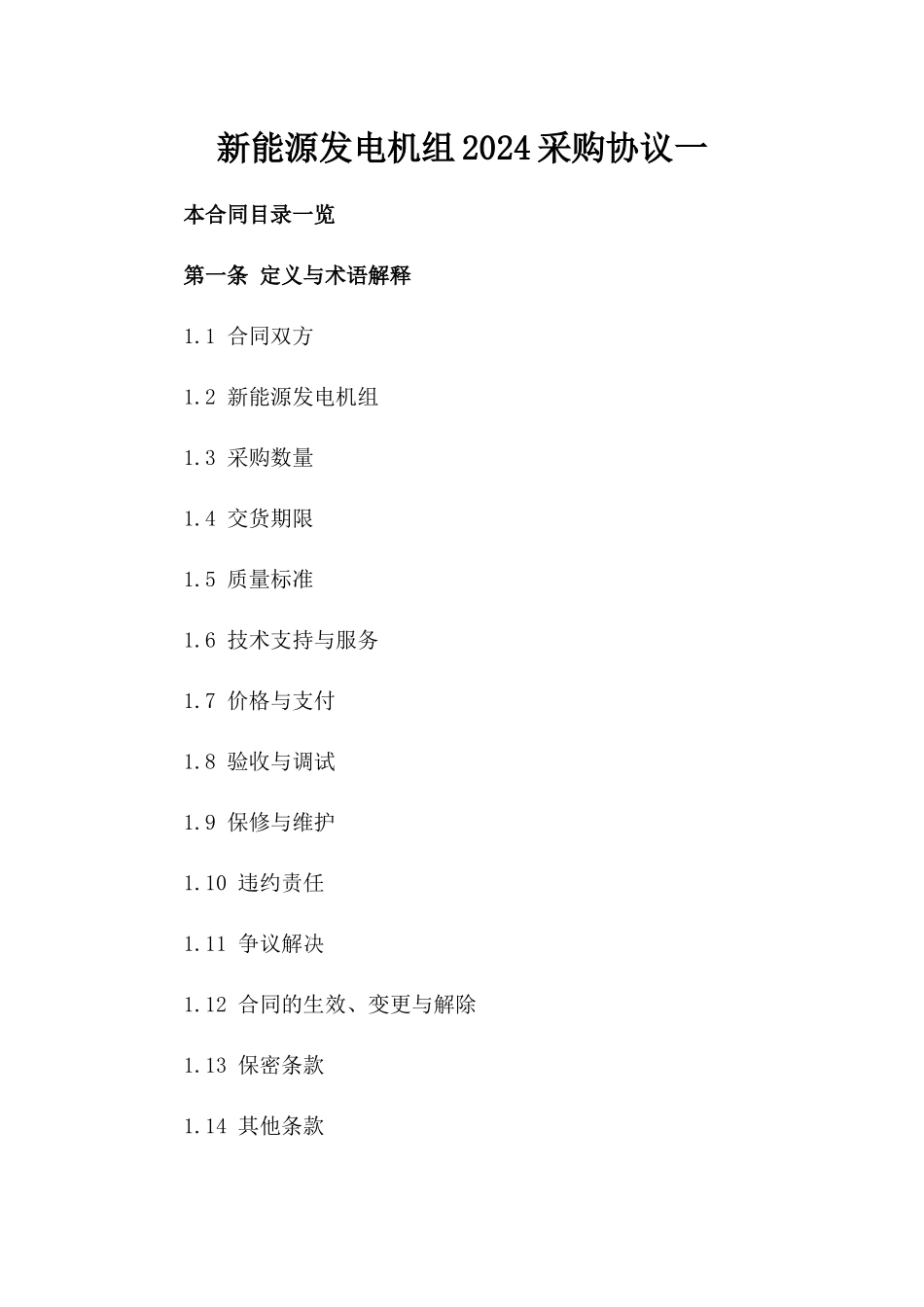 新能源发电机组2024采购协议一

本合同目录一览

第一条 定义与术语解释

1.1 合同双方

1.2 新能源发电机组

1.3 采购数量

1.4 交货期限

1.5 质量标准

1.6 技术支持与服务

1.7 价格与支付

1.8 验收与调试

1.9 保修与维护

1.10 违约责任

1.11 争议解决

1.12 合同的生效、变更与解除

1.13 保密条款

1.14 其他条款